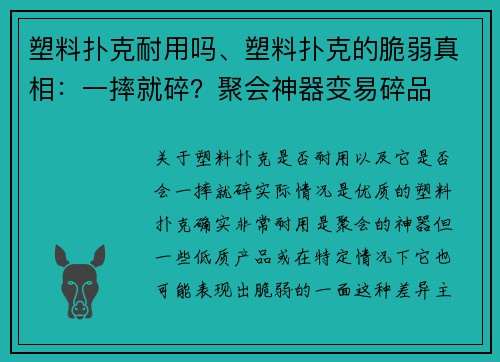 塑料扑克耐用吗、塑料扑克的脆弱真相：一摔就碎？聚会神器变易碎品

关于塑料扑克是否耐用以及它是否会一摔就碎实际情况是优质的塑料扑克确实非常耐用是聚会的神器但一些低质产品或在特定情况下它也可能表现出脆弱的一面这种差异主